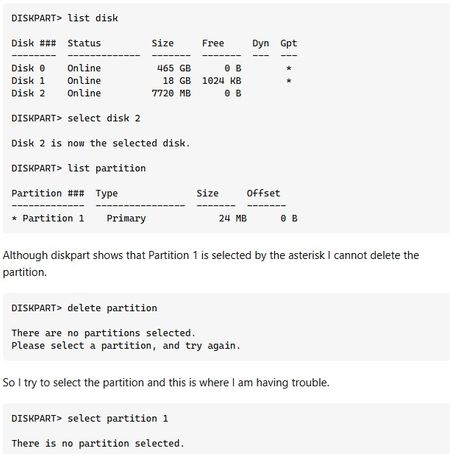 DISKPART> list disk

| Disk ### | Status | Size | Free | Dyn | Gpt |
|---|---|---|---|---|---|
| Disk 0 | Online | 465 GB | 0 B | | * |
| Disk 1 | Online | 18 GB | 1024 KB | | * |
| Disk 2 | Online | 7720 MB | 0 B | | |

DISKPART> select disk 2

Disk 2 is now the selected disk.

DISKPART> list partition

| Partition ### | Type | Size | Offset |
|---|---|---|---|
| * Partition 1 | Primary | 24 MB | 0 B |

Although diskpart shows that Partition 1 is selected by the asterisk I cannot delete the partition.

DISKPART> delete partition

There are no partitions selected.
Please select a partition, and try again.

So I try to select the partition and this is where I am having trouble.

DISKPART> select partition 1

There is no partition selected.